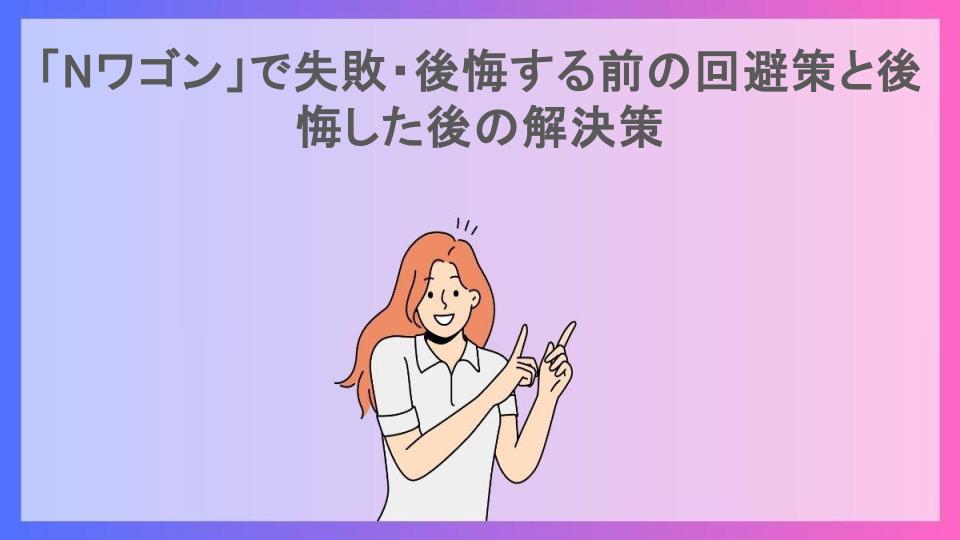 「Nワゴン」で失敗・後悔する前の回避策と後悔した後の解決策